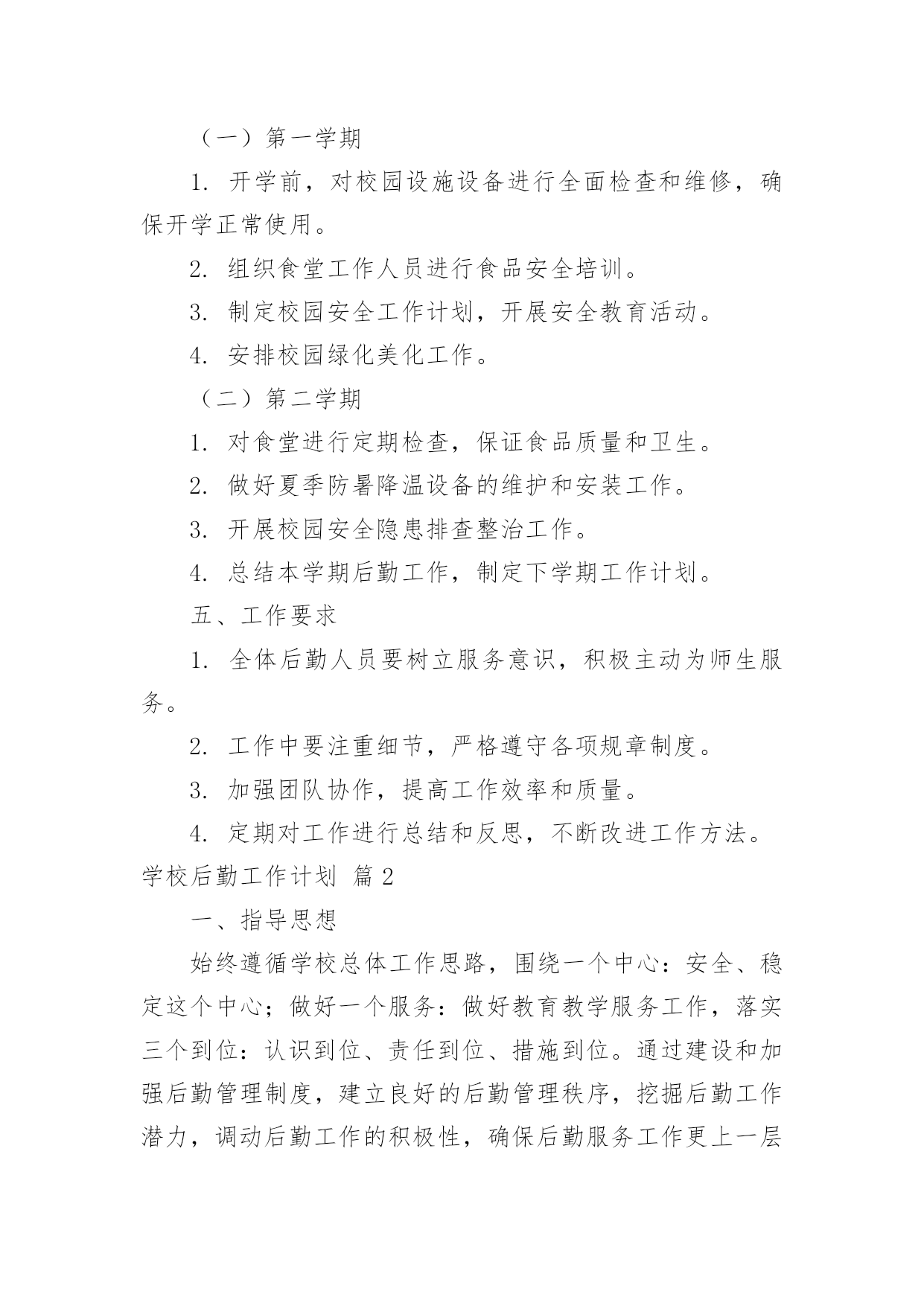 （一）第一学期

1. 开学前，对校园设施设备进行全面检查和维修，确保开学正常使用。

2. 组织食堂工作人员进行食品安全培训。

3. 制定校园安全工作计划，开展安全教育活动。

4. 安排校园绿化美化工作。

（二）第二学期

1. 对食堂进行定期检查，保证食品质量和卫生。

2. 做好夏季防暑降温设备的维护和安装工作。

3. 开展校园安全隐患排查整治工作。

4. 总结本学期后勤工作，制定下学期工作计划。

五、工作要求

1. 全体后勤人员要树立服务意识，积极主动为师生服务。

2. 工作中要注重细节，严格遵守各项规章制度。

3. 加强团队协作，提高工作效率和质量。

4. 定期对工作进行总结和反思，不断改进工作方法。

学校后勤工作计划 篇 2

一、指导思想

始终遵循学校总体工作思路，围绕一个中心：安全、稳定这个中心；做好一个服务：做好教育教学服务工作，落实三个到位：认识到位、责任到位、措施到位。通过建设和加强后勤管理制度，建立良好的后勤管理秩序，挖掘后勤工作潜力，调动后勤工作的积极性，确保后勤服务工作更上一层